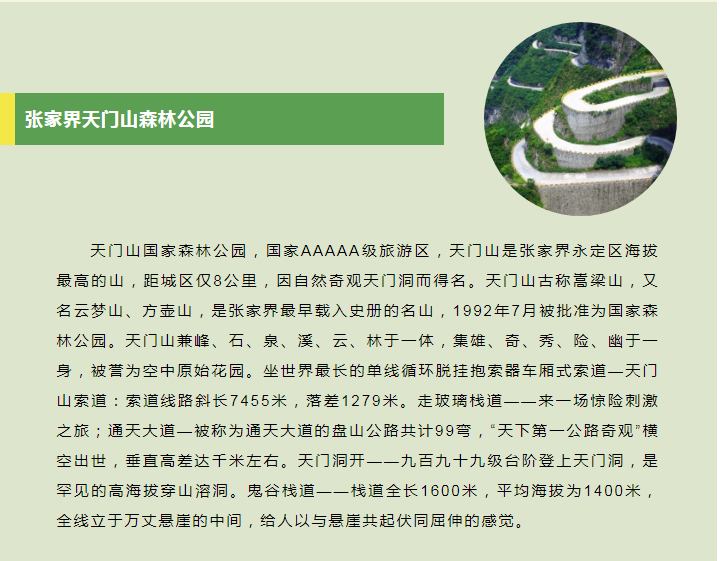 张家界天门山森林公园

天门山国家森林公园，国家AAAAA级旅游区，天门山是张家界永定区海拔最高的山，距城区仅8公里，因自然奇观天门洞而得名。天门山古称嵩梁山，又名云梦山、方壶山，是张家界最早载入史册的名山，1992年7月被批准为国家森林公园。天门山兼峰、石、泉、溪、云、林于一体，集雄、奇、秀、险、幽于一身，被誉为空中原始花园。坐世界最长的单线循环脱挂抱索器车厢式索道—天门山索道：索道线路斜长7455米，落差1279米。走玻璃栈道——来一场惊险刺激之旅；通天大道—被称为通天大道的盘山公路共计99弯，“天下第一公路奇观”横空出世，垂直高差达千米左右。天门洞开——九百九十九级台阶登上天门洞，是罕见的高海拔穿山溶洞。鬼谷栈道——栈道全长1600米，平均海拔为1400米，全线立于万丈悬崖的中间，给人以与悬崖共起伏同屈伸的感觉。